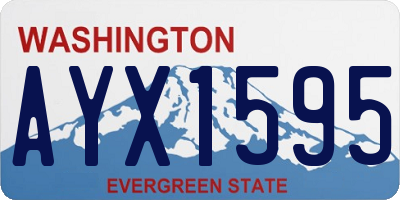 WASHINGTON
AYX1595
EVERGREEN STATE